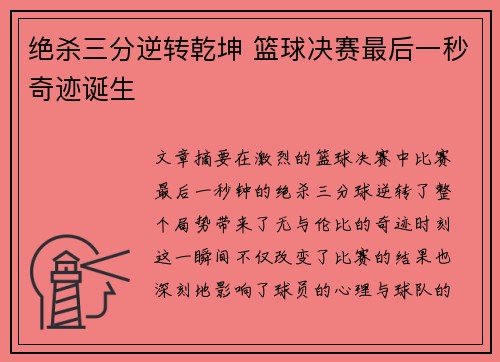 绝杀三分逆转乾坤 篮球决赛最后一秒奇迹诞生

文章摘要在激烈的篮球决赛中比赛最后一秒钟的绝杀三分球逆转了整个局势带来了无与伦比的奇迹时刻这一瞬间不仅改变了比赛的结果也深刻地影响了球员的心理与球队的